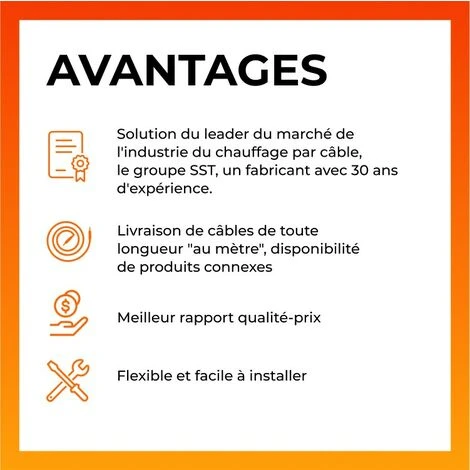 AVANTAGES

Solution du leader du marché de l'industrie du chauffage par câble, le groupe SST, un fabricant avec 30 ans d'expérience.

Livraison de câbles de toute longueur "au mètre", disponibilité de produits connexes

Meilleur rapport qualité-prix

Flexible et facile à installer